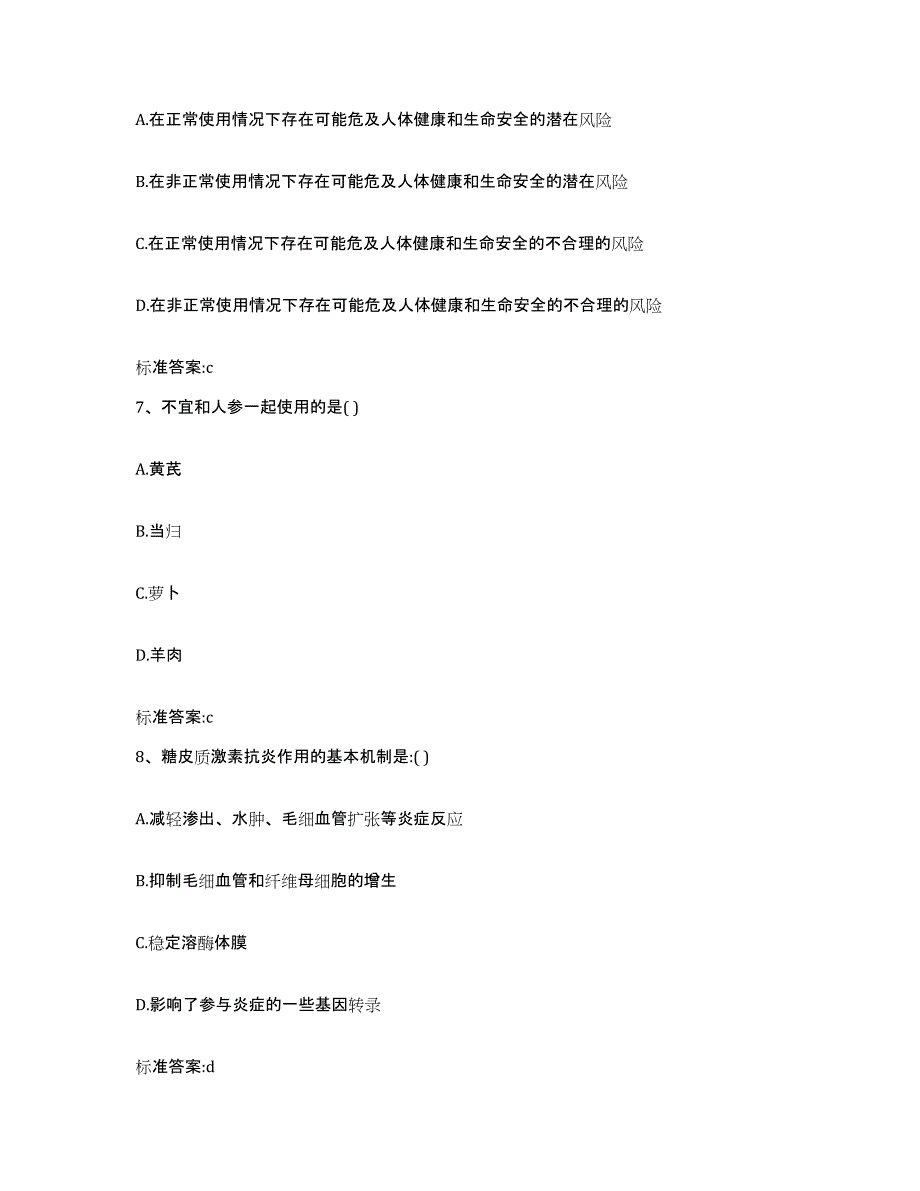 A.在正常使用情况下存在可能危及人体健康和生命安全的潜在风险

B.在非正常使用情况下存在可能危及人体健康和生命安全的潜在风险

C.在正常使用情况下存在可能危及人体健康和生命安全的不合理的风险

D.在非正常使用情况下存在可能危及人体健康和生命安全的不合理的风险

标准答案:c

7、不宜和人参一起使用的是( )

A.黄芪

B.当归

C.萝卜

D.羊肉

标准答案:c

8、糖皮质激素抗炎作用的基本机制是:( )

A.减轻渗出、水肿、毛细血管扩张等炎症反应

B.抑制毛细血管和纤维母细胞的增生

C.稳定溶酶体膜

D.影响了参与炎症的一些基因转录

标准答案:d